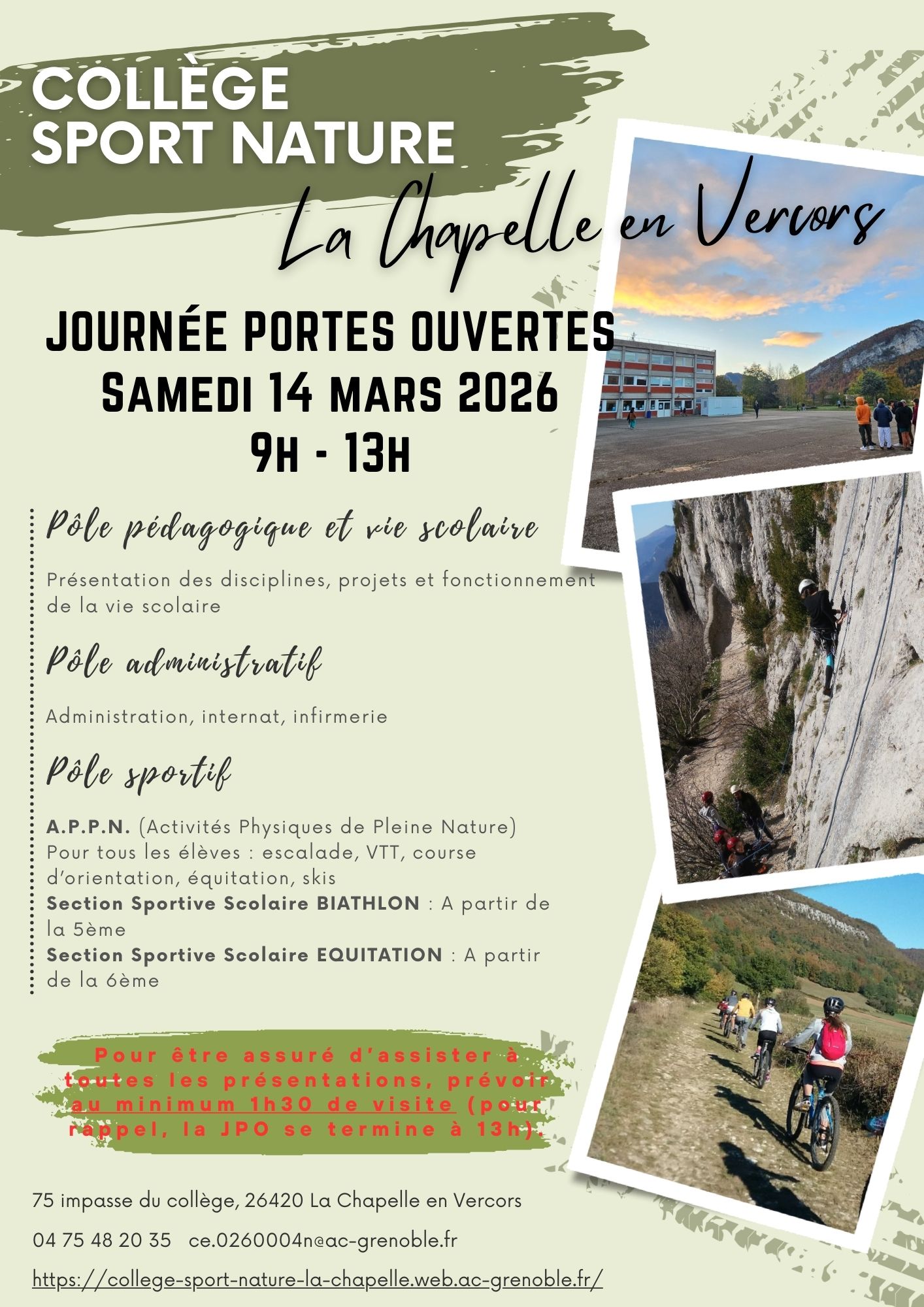 COLLÈGE
SPORT NATURE

La Chapelle en Vercors

JOURNÉE PORTES OUVERTES
SAMEDI 14 MARS 2026
9H - 13H

Pôle pédagogique et vie scolaire

Présentation des disciplines, projets et fonctionnement de la vie scolaire

Pôle administratif

Administration, internat, infirmerie

Pôle sportif

A.P.P.N. (Activités Physiques de Pleine Nature)
Pour tous les élèves : escalade, VTT, course d'orientation, équitation, skis
Section Sportive Scolaire BIATHLON : A partir de la 5ème
Section Sportive Scolaire EQUITATION : A partir de la 6ème

Pour être assuré d'assister à toutes les présentations, prévoir au minimum 1h30 de visite (pour rappel, la JPO se termine à 13h).

75 impasse du collège, 26420 La Chapelle en Vercors

04 75 48 20 35 ce.0260004n@ac-grenoble.fr

https://college-sport-nature-la-chapelle.web.ac-grenoble.fr/